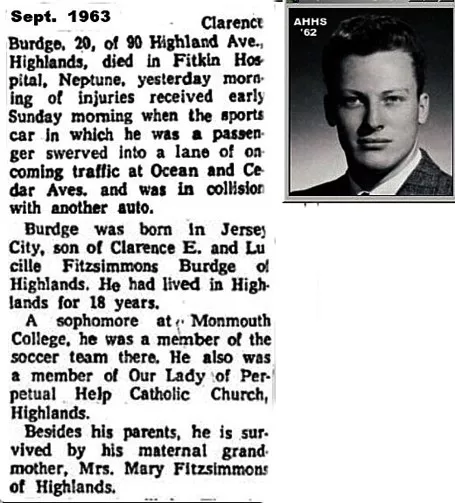 Sept. 1963

Clarence Burdge, 20, of 90 Highland Ave., Highlands, died in Fitkin Hospital, Neptune, yesterday morning of injuries received early Sunday morning when the sports car in which he was a passenger swerved into a lane of oncoming traffic at Ocean and Cedar Aves. and was in collision with another auto.

Burdge was born in Jersey City, son of Clarence E. and Lucille Fitzsimmons Burdge of Highlands. He had lived in Highlands for 18 years.

A sophomore at Monmouth College, he was a member of the soccer team there. He also was a member of Our Lady of Perpetual Help Catholic Church, Highlands.

Besides his parents, he is survived by his maternal grandmother, Mrs. Mary Fitzsimmons of Highlands.

AHHS '62